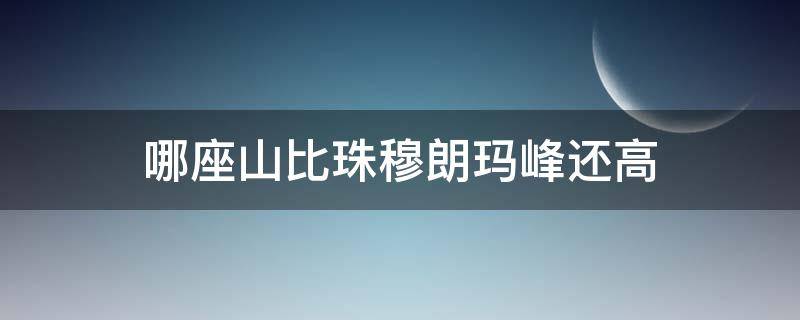 哪座山比珠穆朗玛峰还高